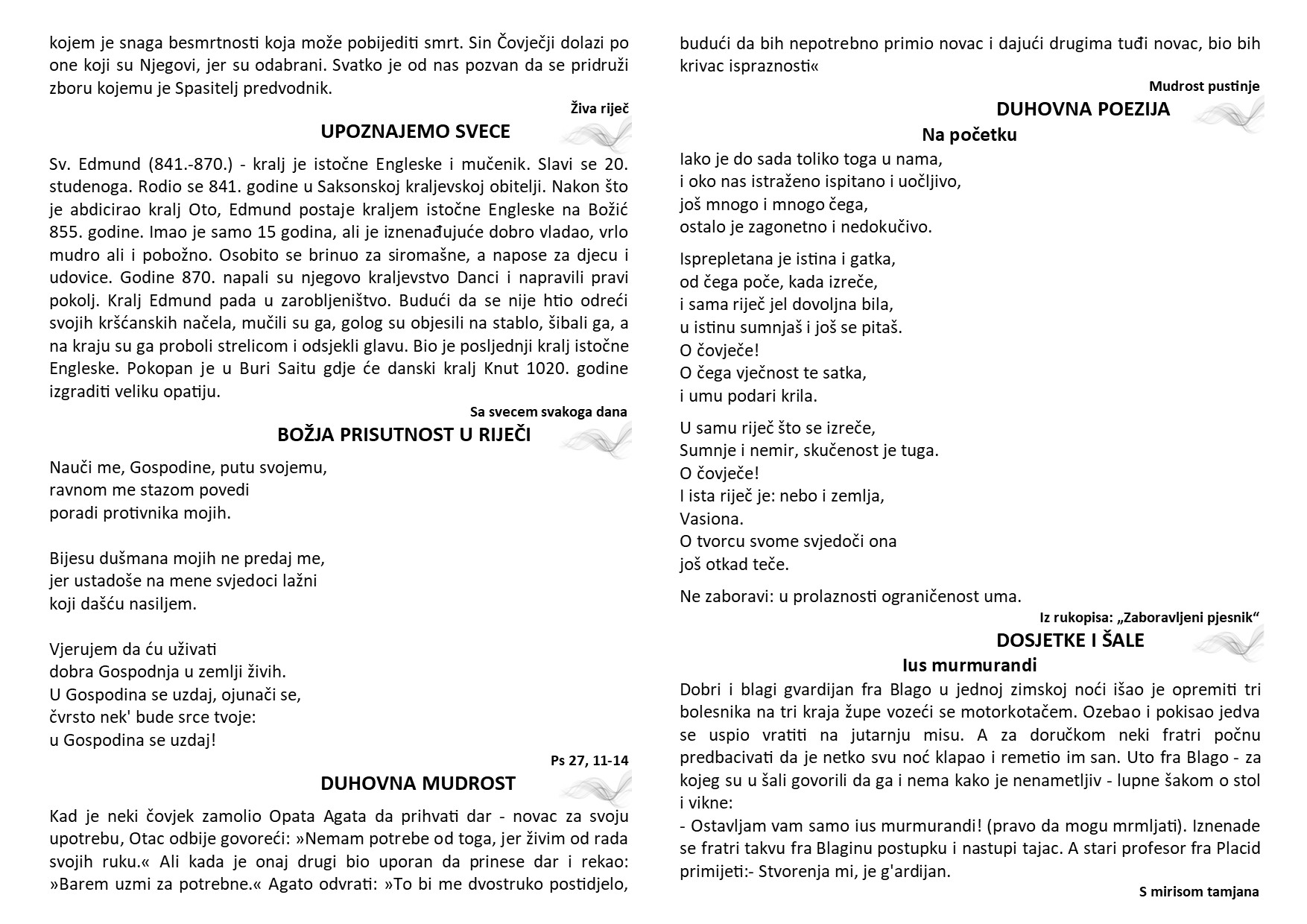 kojem je snaga besmrtnosti koja može pobijediti smrt. Sin Čovječji dolazi po one koji su Njegovi, jer su odabrani. Svatko je od nas pozvan da se pridruži zboru kojemu je Spasitelj predvodnik.

Živa riječ

UPOZNAJEMO SVECE

Sv. Edmund (841.-870.) - kralj je istočne Engleske i mučenik. Slavi se 20. studenoga. Rodio se 841. godine u Saksonskoj kraljevskoj obitelji. Nakon što je abdicirao kralj Oto, Edmund postaje kraljem istočne Engleske na Božić 855. godine. Imao je samo 15 godina, ali je iznenađujuće dobro vladao, vrlo mudro ali i pobožno. Osobito se brinuo za siromašne, a napose za djecu i udovice. Godine 870. napali su njegovo kraljevstvo Danci i napravili pravi pokolj. Kralj Edmund pada u zarobljeništvo. Budući da se nije htio odreći svojih kršćanskih načela, mučili su ga, golog su objesili na stablo, šibali ga, a na kraju su ga proboli strelicom i odsjekli glavu. Bio je posljednji kralj istočne Engleske. Pokopan je u Buri Saitu gdje će danski kralj Knut 1020. godine izgraditi veliku opatiju.

Sa svecem svakoga dana

BOŽJA PRISUTNOST U RIJEČI

Nauči me, Gospodine, putu svojemu,
ravnom me stazom povedi
poradi protivnika mojih.

Bijesu dušmana mojih ne predaj me,
jer ustadoše na mene svjedoci lažni
koji dašću nasiljem.

Vjerujem da ću uživati
dobra Gospodnja u zemlji živih.
U Gospodina se uzdaj, ojunači se,
čvrsto nek' bude srce tvoje:
u Gospodina se uzdaj!

Ps 27, 11-14

DUHOVNA MUDROST

Kad je neki čovjek zamolio Opata Agata da prihvati dar - novac za svoju upotrebu, Otac odbije govoreći: »Nemam potrebe od toga, jer živim od rada svojih ruku.« Ali kada je onaj drugi bio uporan da prinese dar i rekao: »Barem uzmi za potrebne.« Agato odvrati: »To bi me dvostruko postidjelo, budući da bih nepotrebno primio novac i dajući drugima tuđi novac, bio bih krivac ispraznosti«

Mudrost pustinje

DUHOVNA POEZIJA

Na početku

Iako je do sada toliko toga u nama,
i oko nas istraženo ispitano i uočljivo,
još mnogo i mnogo čega,
ostalo je zagonetno i nedokučivo.

Isprepletana je istina i gatka,
od čega poče, kada izreče,
i sama riječ jel dovoljna bila,
u istinu sumnjaš i još se pitaš.
O čovječe!
O čega vječnost te satka,
i umu podari krila.

U samu riječ što se izreče,
Sumnje i nemir, skučenost je tuga.
O čovječe!
I ista riječ je: nebo i zemlja,
Vasiona.
O tvorcu svome svjedoči ona
još otkad teče.

Ne zaboravi: u prolaznosti ograničenost uma.

Iz rukopisa: „Zaboravljeni pjesnik“

DOSJETKE I ŠALE

Ius murmurandi

Dobri i blagi gvardijan fra Blago u jednoj zimskoj noći išao je opremiti tri bolesnika na tri kraja župe vozeći se motorkotačem. Ozebao i pokisao jedva se uspio vratiti na jutarnju misu. A za doručkom neki fratri počnu predbacivati da je netko svu noć klapao i remetio im san. Uto fra Blago - za kojeg su u šali govorili da ga i nema kako je nenametljiv - lupne šakom o stol i vikne:
- Ostavljam vam samo ius murmurandi! (pravo da mogu mrmljati). Iznenade se fratri takvu fra Blaginu postupku i nastupi tajac. A stari profesor fra Placid primijeti:- Stvorenja mi, je g'ardijan.

S mirisom tamjana